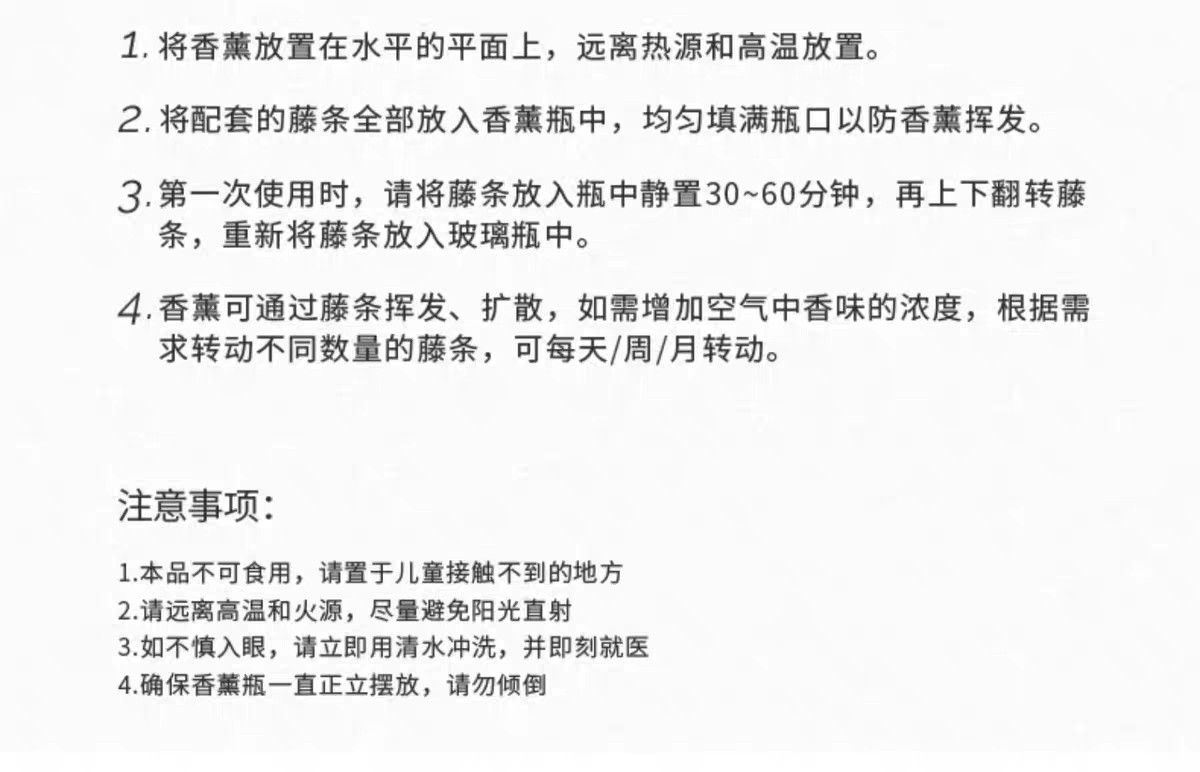 1. 将香薰放置在水平的平面上，远离热源和高温放置。

2. 将配套的藤条全部放入香薰瓶中，均匀填满瓶口以防香薰挥发。

3. 第一次使用时，请将藤条放入瓶中静置30~60分钟，再上下翻转藤条，重新将藤条放入玻璃瓶中。

4. 香薰可通过藤条挥发、扩散，如需增加空气中香味的浓度，根据需求转动不同数量的藤条，可每天/周/月转动。

注意事项：

1.本品不可食用，请置于儿童接触不到的地方
2.请远离高温和火源，尽量避免阳光直射
3.如不慎入眼，请立即用清水冲洗，并即刻就医
4.确保香薰瓶一直正立摆放，请勿倾倒